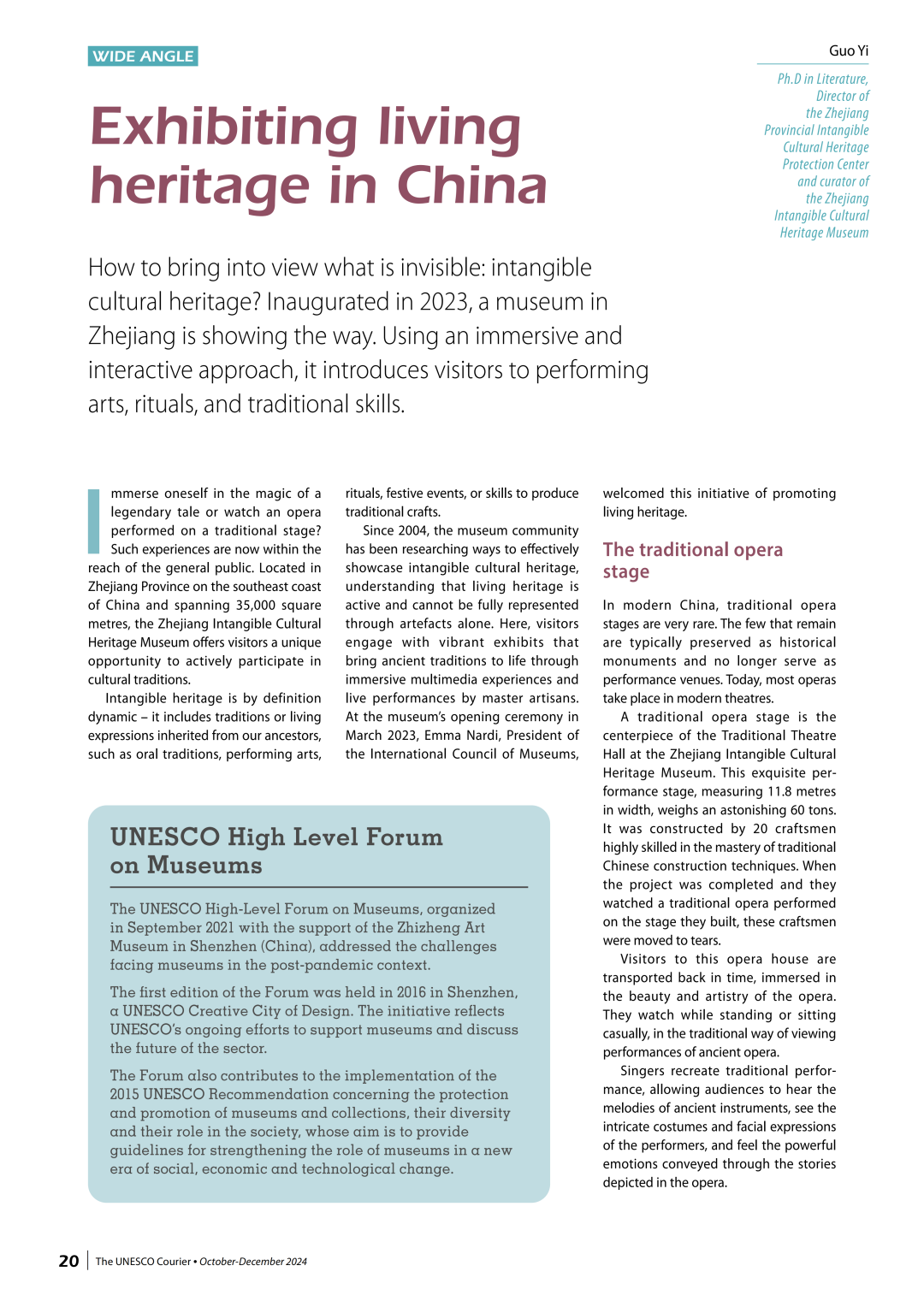 WIDE ANGLE

Guo Yi

Ph.D in Literature, Director of the Zhejiang Provincial Intangible Cultural Heritage Protection Center and curator of the Zhejiang Intangible Cultural Heritage Museum

Exhibiting living heritage in China

How to bring into view what is invisible: intangible cultural heritage? Inaugurated in 2023, a museum in Zhejiang is showing the way. Using an immersive and interactive approach, it introduces visitors to performing arts, rituals, and traditional skills.

Immerse oneself in the magic of a legendary tale or watch an opera performed on a traditional stage? Such experiences are now within the reach of the general public. Located in Zhejiang Province on the southeast coast of China and spanning 35,000 square metres, the Zhejiang Intangible Cultural Heritage Museum offers visitors a unique opportunity to actively participate in cultural traditions.

Intangible heritage is by definition dynamic – it includes traditions or living expressions inherited from our ancestors, such as oral traditions, performing arts, rituals, festive events, or skills to produce traditional crafts.

Since 2004, the museum community has been researching ways to effectively showcase intangible cultural heritage, understanding that living heritage is active and cannot be fully represented through artefacts alone. Here, visitors engage with vibrant exhibits that bring ancient traditions to life through immersive multimedia experiences and live performances by master artisans. At the museum's opening ceremony in March 2023, Emma Nardi, President of the International Council of Museums, welcomed this initiative of promoting living heritage.

The traditional opera stage

In modern China, traditional opera stages are very rare. The few that remain are typically preserved as historical monuments and no longer serve as performance venues. Today, most operas take place in modern theatres.

A traditional opera stage is the centerpiece of the Traditional Theatre Hall at the Zhejiang Intangible Cultural Heritage Museum. This exquisite performance stage, measuring 11.8 metres in width, weighs an astonishing 60 tons. It was constructed by 20 craftsmen highly skilled in the mastery of traditional Chinese construction techniques. When the project was completed and they watched a traditional opera performed on the stage they built, these craftsmen were moved to tears.

Visitors to this opera house are transported back in time, immersed in the beauty and artistry of the opera. They watch while standing or sitting casually, in the traditional way of viewing performances of ancient opera.

Singers recreate traditional performance, allowing audiences to hear the melodies of ancient instruments, see the intricate costumes and facial expressions of the performers, and feel the powerful emotions conveyed through the stories depicted in the opera.

UNESCO High Level Forum on Museums

The UNESCO High-Level Forum on Museums, organized in September 2021 with the support of the Zhizheng Art Museum in Shenzhen (China), addressed the challenges facing museums in the post-pandemic context.

The first edition of the Forum was held in 2016 in Shenzhen, a UNESCO Creative City of Design. The initiative reflects UNESCO's ongoing efforts to support museums and discuss the future of the sector.

The Forum also contributes to the implementation of the 2015 UNESCO Recommendation concerning the protection and promotion of museums and collections, their diversity and their role in the society, whose aim is to provide guidelines for strengthening the role of museums in a new era of social, economic and technological change.

20 | The UNESCO Courier • October-December 2024